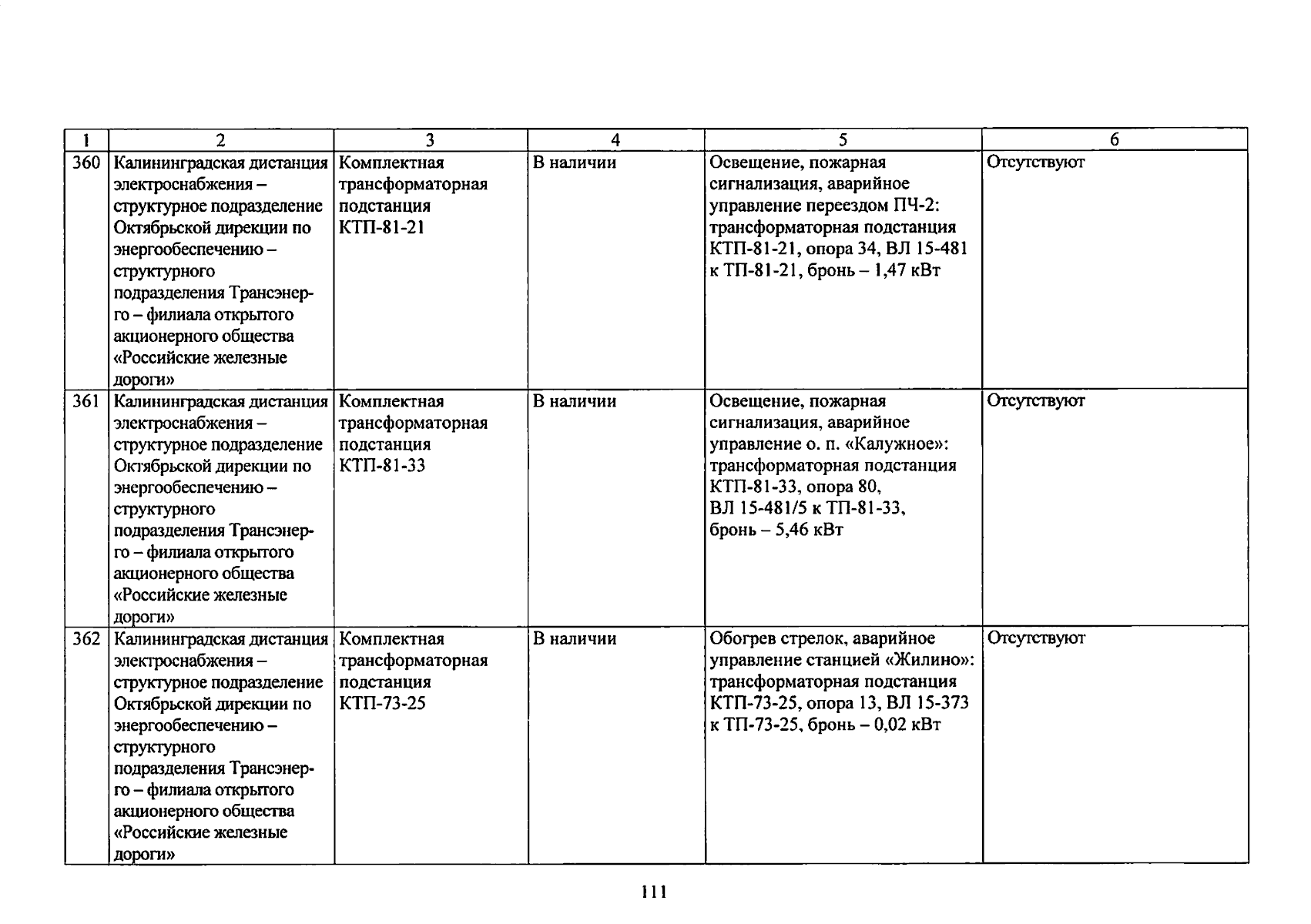 | 1 | 2 | 3 | 4 | 5 | 6 |
|---|---|---|---|---|---|
| 360 | Калининградская дистанция электроснабжения – структурное подразделение Октябрьской дирекции по энергообеспечению – структурного подразделения Трансэнерго – филиала открытого акционерного общества «Российские железные дороги» | Комплектная трансформаторная подстанция КТП-81-21 | В наличии | Освещение, пожарная сигнализация, аварийное управление переездом ПЧ-2: трансформаторная подстанция КТП-81-21, опора 34, ВЛ 15-481 к ТП-81-21, бронь – 1,47 кВт | Отсутствуют |
| 361 | Калининградская дистанция электроснабжения – структурное подразделение Октябрьской дирекции по энергообеспечению – структурного подразделения Трансэнерго – филиала открытого акционерного общества «Российские железные дороги» | Комплектная трансформаторная подстанция КТП-81-33 | В наличии | Освещение, пожарная сигнализация, аварийное управление о. п. «Калужное»: трансформаторная подстанция КТП-81-33, опора 80, ВЛ 15-481/5 к ТП-81-33, бронь – 5,46 кВт | Отсутствуют |
| 362 | Калининградская дистанция электроснабжения – структурное подразделение Октябрьской дирекции по энергообеспечению – структурного подразделения Трансэнерго – филиала открытого акционерного общества «Российские железные дороги» | Комплектная трансформаторная подстанция КТП-73-25 | В наличии | Обогрев стрелок, аварийное управление станцией «Жилино»: трансформаторная подстанция КТП-73-25, опора 13, ВЛ 15-373 к ТП-73-25, бронь – 0,02 кВт | Отсутствуют |

111